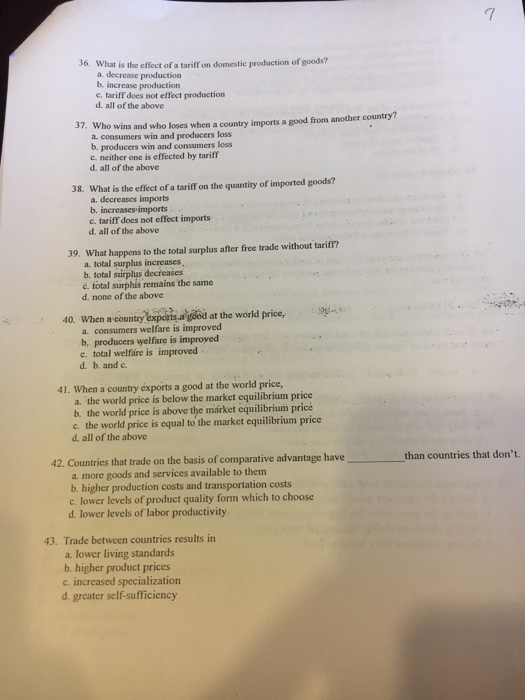 7

36. What is the effect of a tariff on domestic production of goods?
a. decrease production
b. increase production
c. tariff does not effect production
d. all of the above

37. Who wins and who loses when a country imports a good from another country?
a. consumers win and producers loss
b. producers win and consumers loss
c. neither one is effected by tariff
d. all of the above

38. What is the effect of a tariff on the quantity of imported goods?
a. decreases imports
b. increases imports
c. tariff does not effect imports
d. all of the above

39. What happens to the total surplus after free trade without tariff?
a. total surplus increases
b. total surplus decreases
c. total surplus remains the same
d. none of the above

40. When a country exports a good at the world price,
a. consumers welfare is improved
b. producers welfare is improved
c. total welfare is improved
d. b. and c.

41. When a country exports a good at the world price,
a. the world price is below the market equilibrium price
b. the world price is above the market equilibrium price
c. the world price is equal to the market equilibrium price
d. all of the above

42. Countries that trade on the basis of comparative advantage have ____ than countries that don't.
a. more goods and services available to them
b. higher production costs and transportation costs
c. lower levels of product quality form which to choose
d. lower levels of labor productivity

43. Trade between countries results in
a. lower living standards
b. higher product prices
c. increased specialization
d. greater self-sufficiency